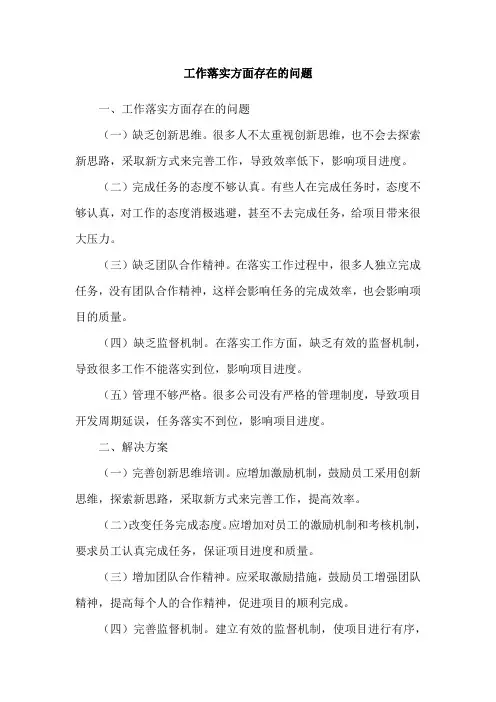 工作落实方面存在的问题

一、工作落实方面存在的问题

（一）缺乏创新思维。很多人不太重视创新思维，也不会去探索新思路，采取新方式来完善工作，导致效率低下，影响项目进度。

（二）完成任务的态度不够认真。有些人在完成任务时，态度不够认真，对工作的态度消极逃避，甚至不去完成任务，给项目带来很大压力。

（三）缺乏团队合作精神。在落实工作过程中，很多人独立完成任务，没有团队合作精神，这样会影响任务的完成效率，也会影响项目的质量。

（四）缺乏监督机制。在落实工作方面，缺乏有效的监督机制，导致很多工作不能落实到位，影响项目进度。

（五）管理不够严格。很多公司没有严格的管理制度，导致项目开发周期延误，任务落实不到位，影响项目进度。

二、解决方案

（一）完善创新思维培训。应增加激励机制，鼓励员工采用创新思维，探索新思路，采取新方式来完善工作，提高效率。

（二）改变任务完成态度。应增加对员工的激励机制和考核机制，要求员工认真完成任务，保证项目进度和质量。

（三）增加团队合作精神。应采取激励措施，鼓励员工增强团队精神，提高每个人的合作精神，促进项目的顺利完成。

（四）完善监督机制。建立有效的监督机制，使项目进行有序，